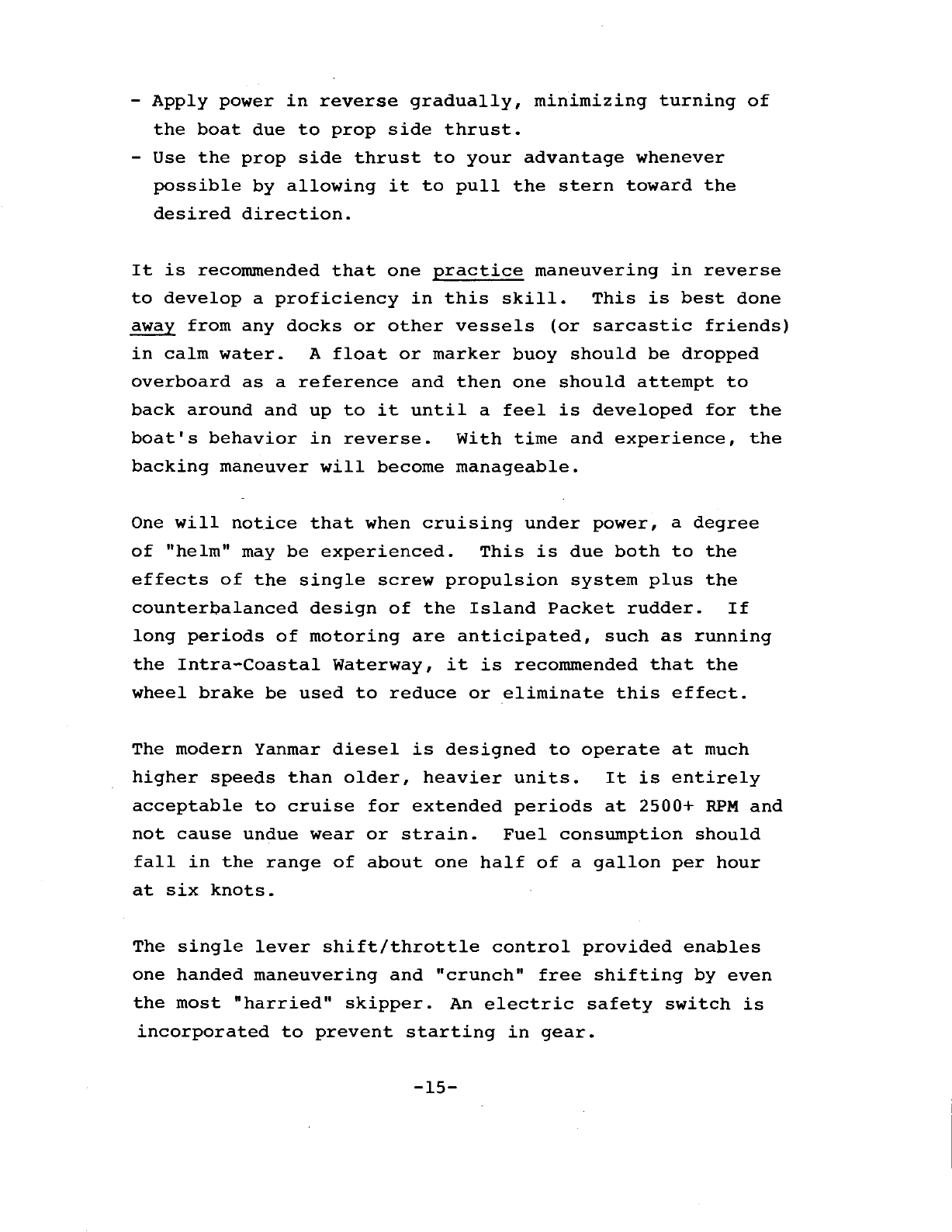 - Apply power in reverse gradually, minimizing turning of the boat due to prop side thrust.
- Use the prop side thrust to your advantage whenever possible by allowing it to pull the stern toward the desired direction.

It is recommended that one practice maneuvering in reverse to develop a proficiency in this skill. This is best done away from any docks or other vessels (or sarcastic friends) in calm water. A float or marker buoy should be dropped overboard as a reference and then one should attempt to back around and up to it until a feel is developed for the boat's behavior in reverse. With time and experience, the backing maneuver will become manageable.

One will notice that when cruising under power, a degree of "helm" may be experienced. This is due both to the effects of the single screw propulsion system plus the counterbalanced design of the Island Packet rudder. If long periods of motoring are anticipated, such as running the Intra-Coastal Waterway, it is recommended that the wheel brake be used to reduce or eliminate this effect.

The modern Yanmar diesel is designed to operate at much higher speeds than older, heavier units. It is entirely acceptable to cruise for extended periods at 2500+ RPM and not cause undue wear or strain. Fuel consumption should fall in the range of about one half of a gallon per hour at six knots.

The single lever shift/throttle control provided enables one handed maneuvering and "crunch" free shifting by even the most "harried" skipper. An electric safety switch is incorporated to prevent starting in gear.

-15-